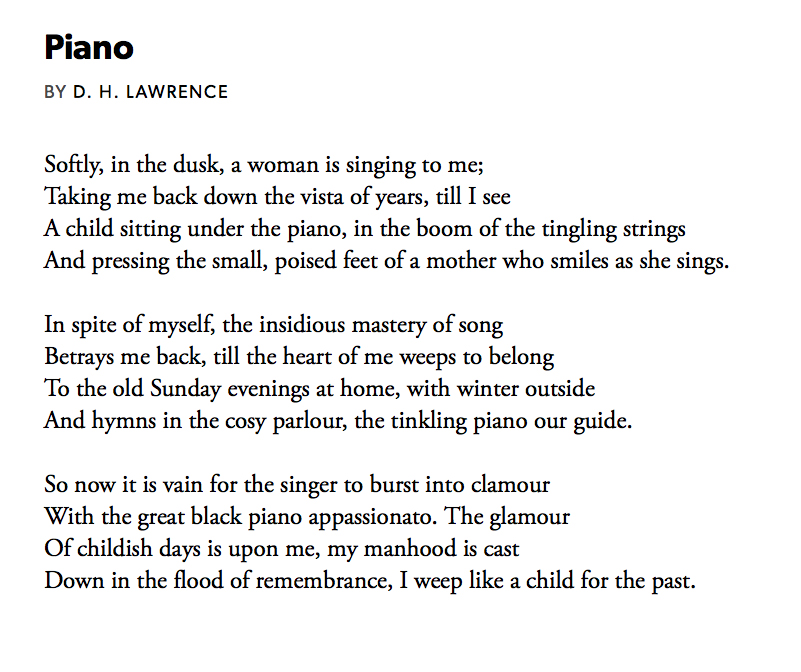 Piano

BY D. H. LAWRENCE

Softly, in the dusk, a woman is singing to me;
Taking me back down the vista of years, till I see
A child sitting under the piano, in the boom of the tingling strings
And pressing the small, poised feet of a mother who smiles as she sings.

In spite of myself, the insidious mastery of song
Betrays me back, till the heart of me weeps to belong
To the old Sunday evenings at home, with winter outside
And hymns in the cosy parlour, the tinkling piano our guide.

So now it is vain for the singer to burst into clamour
With the great black piano appassionato. The glamour
Of childish days is upon me, my manhood is cast
Down in the flood of remembrance, I weep like a child for the past.